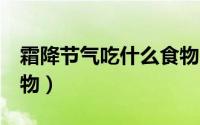 霜降节气吃什么食物

物）